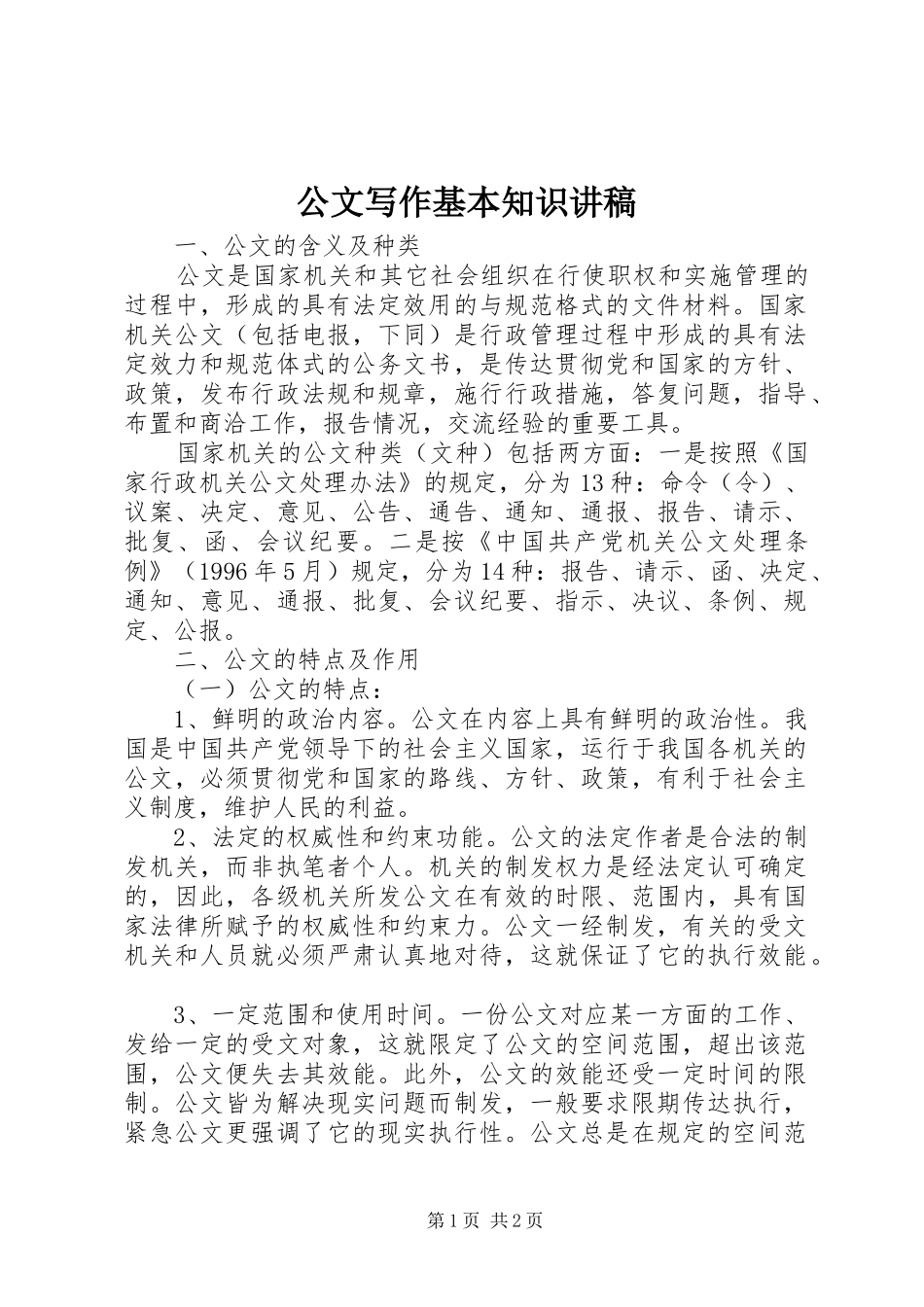 公文写作基本知识讲稿

一、公文的含义及种类

公文是国家机关和其它社会组织在行使职权和实施管理的过程中，形成的具有法定效用的与规范格式的文件材料。国家机关公文（包括电报，下同）是行政管理过程中形成的具有法定效力和规范体式的公务文书，是传达贯彻党和国家的方针、政策，发布行政法规和规章，施行行政措施，答复问题，指导、布置和商洽工作，报告情况，交流经验的重要工具。

国家机关的公文种类（文种）包括两方面：一是按照《国家行政机关公文处理办法》的规定，分为13种：命令（令）、议案、决定、意见、公告、通告、通知、通报、报告、请示、批复、函、会议纪要。二是按《中国共产党机关公文处理条例》（1996年5月）规定，分为14种：报告、请示、函、决定、通知、意见、通报、批复、会议纪要、指示、决议、条例、规定、公报。

二、公文的特点及作用

（一）公文的特点：

1、鲜明的政治内容。公文在内容上具有鲜明的政治性。我国是中国共产党领导下的社会主义国家，运行于我国各机关的公文，必须贯彻党和国家的路线、方针、政策，有利于社会主义制度，维护人民的利益。

2、法定的权威性和约束功能。公文的法定作者是合法的制发机关，而非执笔者个人。机关的制发权力是经法定认可确定的，因此，各级机关所发公文在有效的时限、范围内，具有国家法律所赋予的权威性和约束力。公文一经制发，有关的受文机关和人员就必须严肃认真地对待，这就保证了它的执行效能。

3、一定范围和使用时间。一份公文对应某一方面的工作、发给一定的受文对象，这就限定了公文的空间范围，超出该范围，公文便失去其效能。此外，公文的效能还受一定时间的限制。公文皆为解决现实问题而制发，一般要求限期传达执行，紧急公文更强调了它的现实执行性。公文总是在规定的空间范

第1页 共2页